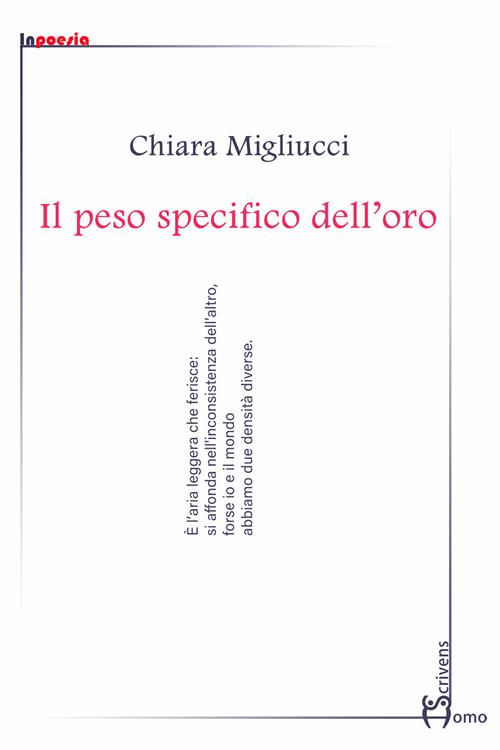 Inpoesia

Chiara Migliucci

Il peso specifico dell'oro

È l'aria leggera che ferisce:
si affonda nell'inconsistenza dell'altro,
forse io e il mondo
abbiamo due densità diverse.

Homo Scrivens